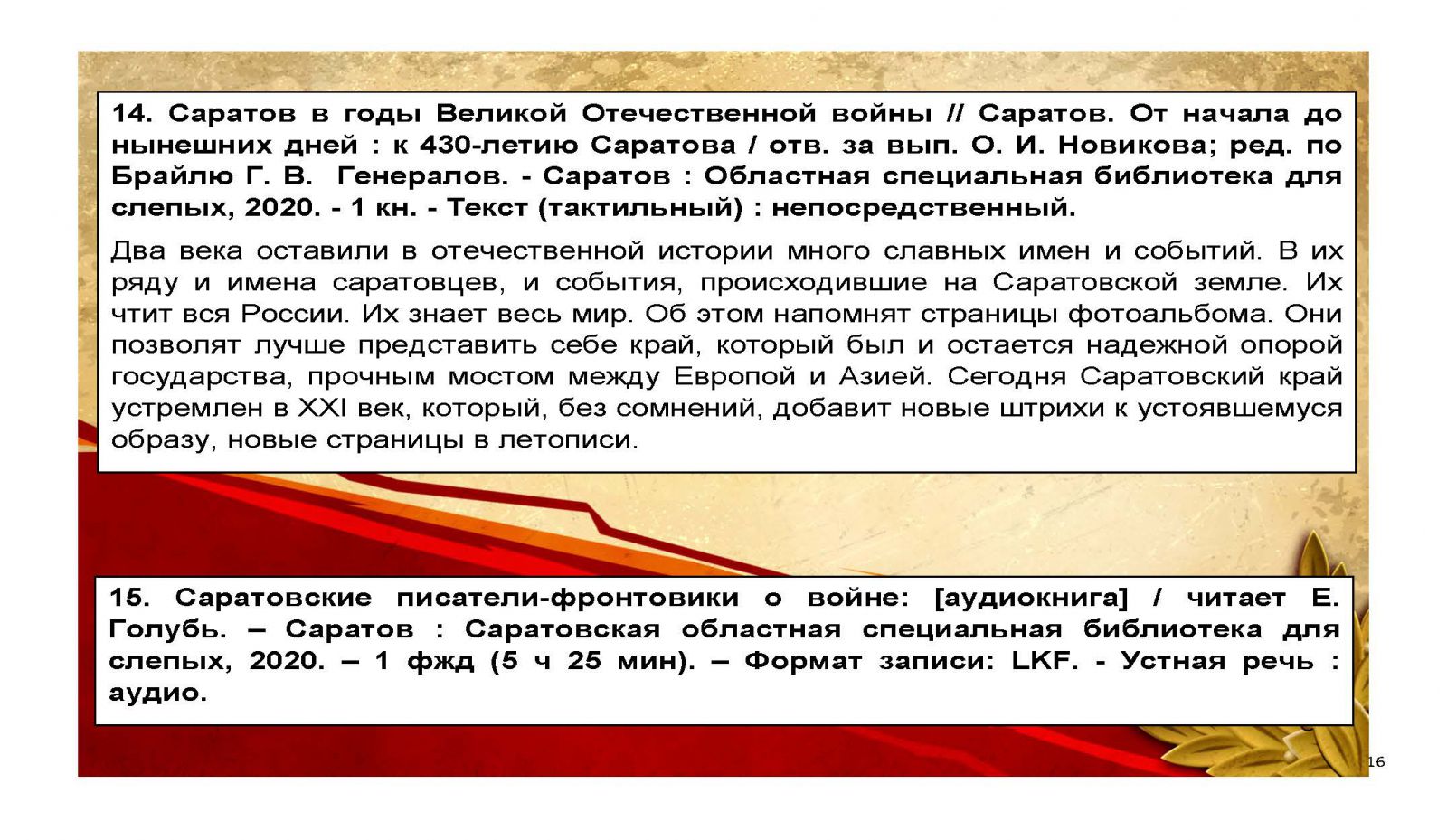 14. Саратов в годы Великой Отечественной войны // Саратов. От начала до нынешних дней : к 430-летию Саратова / отв. за вып. О. И. Новикова; ред. по Брайлю Г. В.  Генералов. - Саратов : Областная специальная библиотека для слепых, 2020. - 1 кн. - Текст (тактильный) : непосредственный.

Два века оставили в отечественной истории много славных имен и событий. В их ряду и имена саратовцев, и события, происходившие на Саратовской земле. Их чтит вся России. Их знает весь мир. Об этом напомнят страницы фотоальбома. Они позволят лучше представить себе край, который был и остается надежной опорой государства, прочным мостом между Европой и Азией. Сегодня Саратовский край устремлен в XXI век, который, без сомнений, добавит новые штрихи к устоявшемуся образу, новые страницы в летописи.

15. Саратовские писатели-фронтовики о войне: [аудиокнига] / читает Е. Голубь. – Саратов : Саратовская областная специальная библиотека для слепых, 2020. – 1 фжд (5 ч 25 мин). – Формат записи: LKF. - Устная речь : аудио.

16